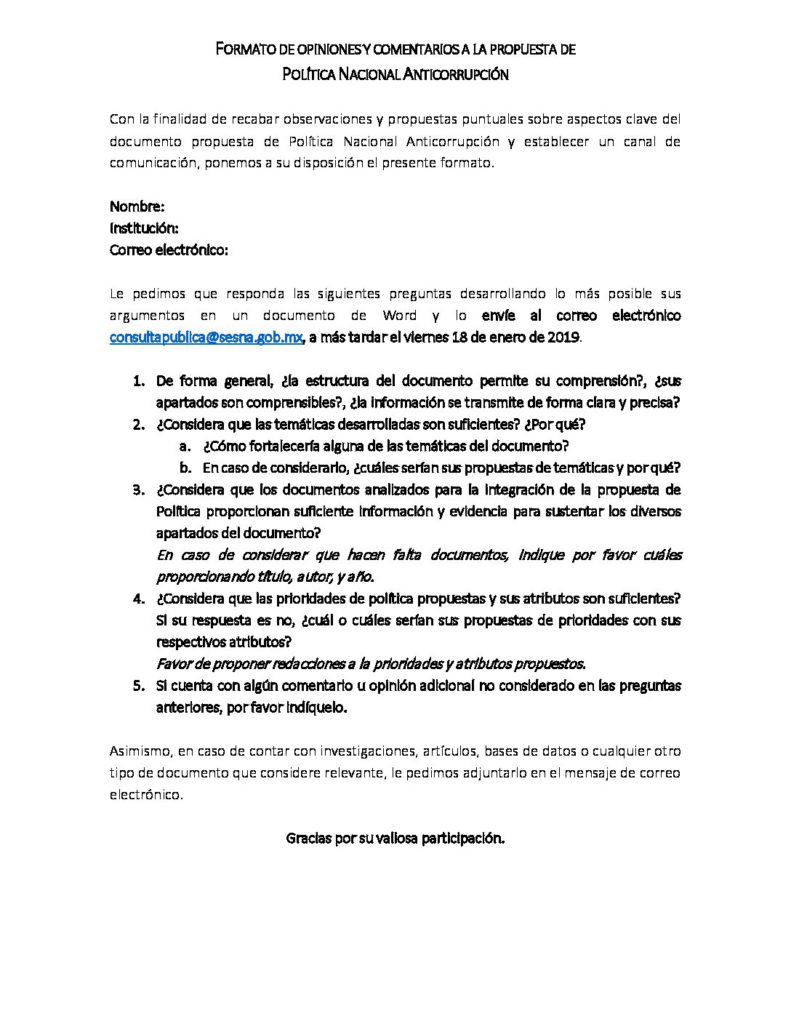 FORMATO DE OPINIONES Y COMENTARIOS A LA PROPUESTA DE POLÍTICA NACIONAL ANTICORRUPCIÓN

Con la finalidad de recabar observaciones y propuestas puntuales sobre aspectos clave del documento propuesta de Política Nacional Anticorrupción y establecer un canal de comunicación, ponemos a su disposición el presente formato.

Nombre:
Institución:
Correo electrónico:

Le pedimos que responda las siguientes preguntas desarrollando lo más posible sus argumentos en un documento de Word y lo envíe al correo electrónico consultapublica@sesna.gob.mx, a más tardar el viernes 18 de enero de 2019.

1. De forma general, ¿la estructura del documento permite su comprensión?, ¿sus apartados son comprensibles?, ¿la información se transmite de forma clara y precisa?
2. ¿Considera que las temáticas desarrolladas son suficientes? ¿Por qué?
a. ¿Cómo fortalecería alguna de las temáticas del documento?
b. En caso de considerarlo, ¿cuáles serían sus propuestas de temáticas y por qué?
3. ¿Considera que los documentos analizados para la integración de la propuesta de Política proporcionan suficiente información y evidencia para sustentar los diversos apartados del documento?
En caso de considerar que hacen falta documentos, indique por favor cuáles proporcionando título, autor, y año.
4. ¿Considera que las prioridades de política propuestas y sus atributos son suficientes? Si su respuesta es no, ¿cuál o cuáles serían sus propuestas de prioridades con sus respectivos atributos?
Favor de proponer redacciones a la prioridades y atributos propuestos.
5. Si cuenta con algún comentario u opinión adicional no considerado en las preguntas anteriores, por favor indíquelo.

Asimismo, en caso de contar con investigaciones, artículos, bases de datos o cualquier otro tipo de documento que considere relevante, le pedimos adjuntarlo en el mensaje de correo electrónico.

Gracias por su valiosa participación.